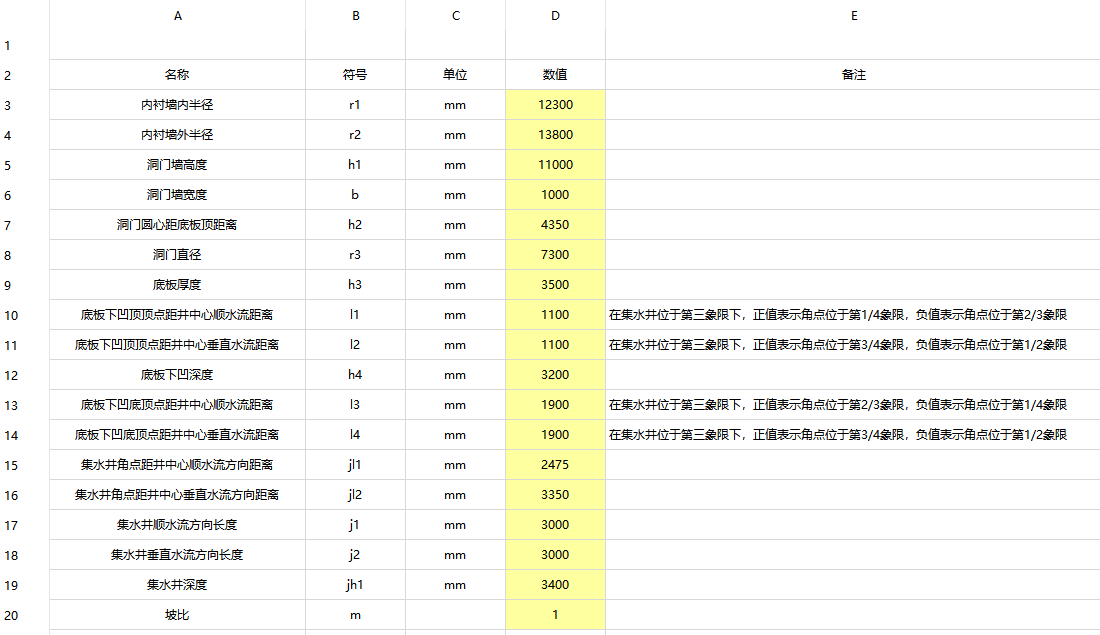 |  | A | B | C | D | E |
|---|---|---|---|---|---|
| 1 |  |  |  |  |  |
| 2 | 名称 | 符号 | 单位 | 数值 | 备注 |
| 3 | 内衬墙内半径 | r1 | mm | 12300 |  |
| 4 | 内衬墙外半径 | r2 | mm | 13800 |  |
| 5 | 洞门墙高度 | h1 | mm | 11000 |  |
| 6 | 洞门墙宽度 | b | mm | 1000 |  |
| 7 | 洞门圆心距底板顶距离 | h2 | mm | 4350 |  |
| 8 | 洞门直径 | r3 | mm | 7300 |  |
| 9 | 底板厚度 | h3 | mm | 3500 |  |
| 10 | 底板下凹顶顶点距井中心顺水流距离 | l1 | mm | 1100 | 在集水井位于第三象限下，正值表示角点位于第1/4象限，负值表示角点位于第2/3象限 |
| 11 | 底板下凹顶顶点距井中心垂直水流距离 | l2 | mm | 1100 | 在集水井位于第三象限下，正值表示角点位于第3/4象限，负值表示角点位于第1/2象限 |
| 12 | 底板下凹深度 | h4 | mm | 3200 |  |
| 13 | 底板下凹底顶点距井中心顺水流距离 | l3 | mm | 1900 | 在集水井位于第三象限下，正值表示角点位于第2/3象限，负值表示角点位于第1/4象限 |
| 14 | 底板下凹底顶点距井中心垂直水流距离 | l4 | mm | 1900 | 在集水井位于第三象限下，正值表示角点位于第3/4象限，负值表示角点位于第1/2象限 |
| 15 | 集水井角点距井中心顺水流方向距离 | jl1 | mm | 2475 |  |
| 16 | 集水井角点距井中心垂直水流方向距离 | jl2 | mm | 3350 |  |
| 17 | 集水井顺水流方向长度 | j1 | mm | 3000 |  |
| 18 | 集水井垂直水流方向长度 | j2 | mm | 3000 |  |
| 19 | 集水井深度 | jh1 | mm | 3400 |  |
| 20 | 坡比 | m |  | 1 |  |